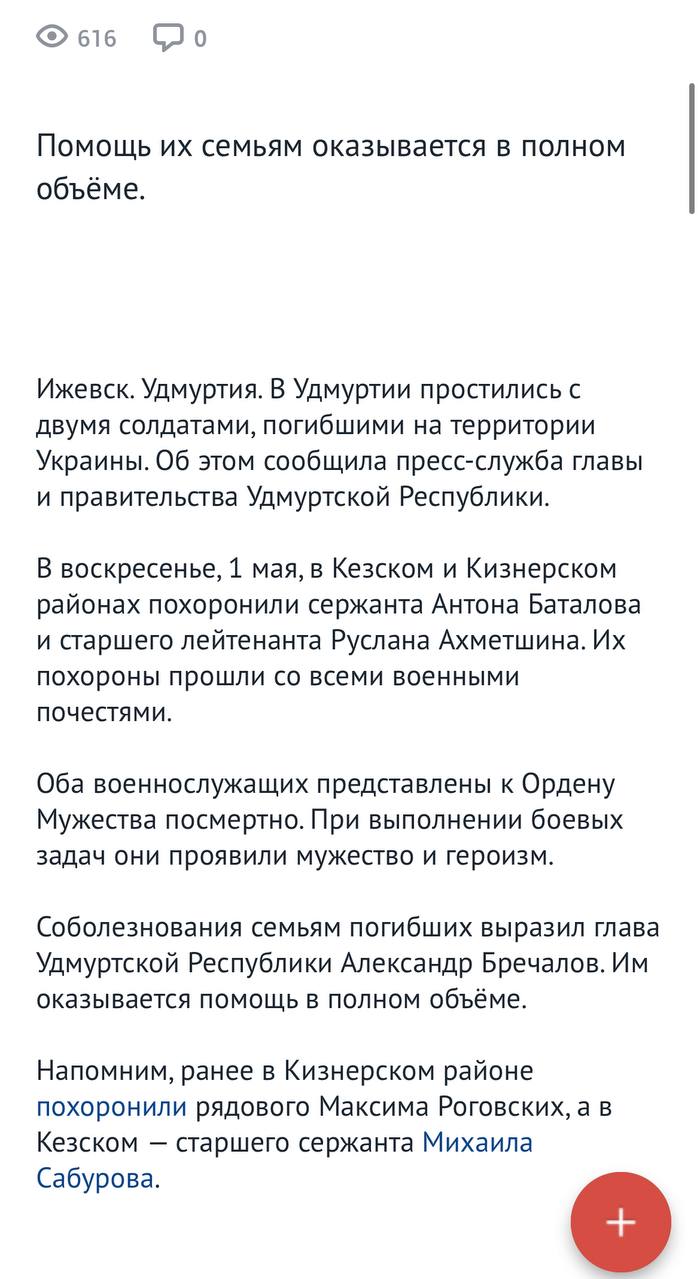 616 0

Помощь их семьям оказывается в полном объёме.

Ижевск. Удмуртия. В Удмуртии простились с двумя солдатами, погибшими на территории Украины. Об этом сообщила пресс-служба главы и правительства Удмуртской Республики.

В воскресенье, 1 мая, в Кезском и Кизнерском районах похоронили сержанта Антона Баталова и старшего лейтенанта Руслана Ахметшина. Их похороны прошли со всеми военными почестями.

Оба военнослужащих представлены к Ордену Мужества посмертно. При выполнении боевых задач они проявили мужество и героизм.

Соболезнования семьям погибших выразил глава Удмуртской Республики Александр Бречалов. Им оказывается помощь в полном объёме.

Напомним, ранее в Кизнерском районе похоронили рядового Максима Роговских, а в Кезском — старшего сержанта Михаила Сабурова.

+